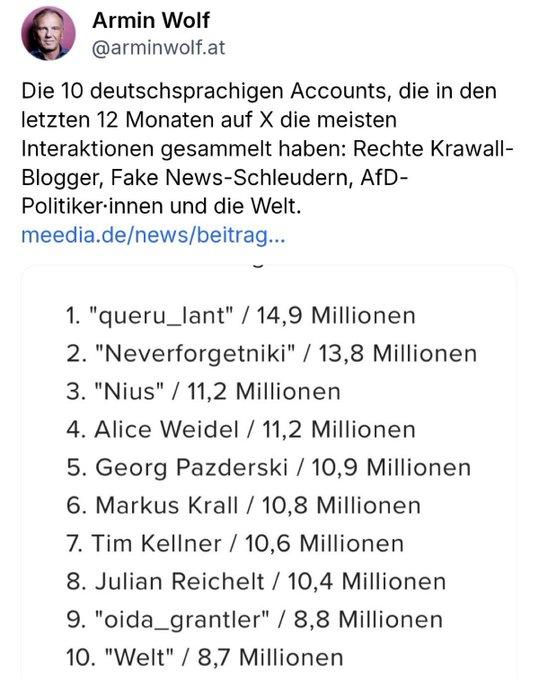 Armin Wolf
@arminwolf.at

Die 10 deutschsprachigen Accounts, die in den letzten 12 Monaten auf X die meisten Interaktionen gesammelt haben: Rechte Krawall-Blogger, Fake News-Schleudern, AfD-Politiker·innen und die Welt.
meedia.de/news/beitrag...

1. "queru_lant" / 14,9 Millionen
2. "Neverforgetniki" / 13,8 Millionen
3. "Nius" / 11,2 Millionen
4. Alice Weidel / 11,2 Millionen
5. Georg Pazderski / 10,9 Millionen
6. Markus Krall / 10,8 Millionen
7. Tim Kellner / 10,6 Millionen
8. Julian Reichelt / 10,4 Millionen
9. "oida_grantler" / 8,8 Millionen
10. "Welt" / 8,7 Millionen